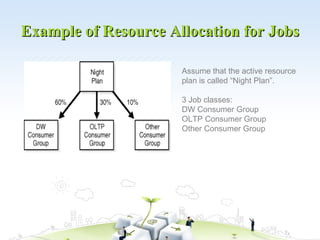 Example of Resource Allocation for Jobs

Night Plan

60%

30%

10%

DW Consumer Group

OLTP Consumer Group

Other Consumer Group

Assume that the active resource plan is called "Night Plan".

3 Job classes:
DW Consumer Group
OLTP Consumer Group
Other Consumer Group